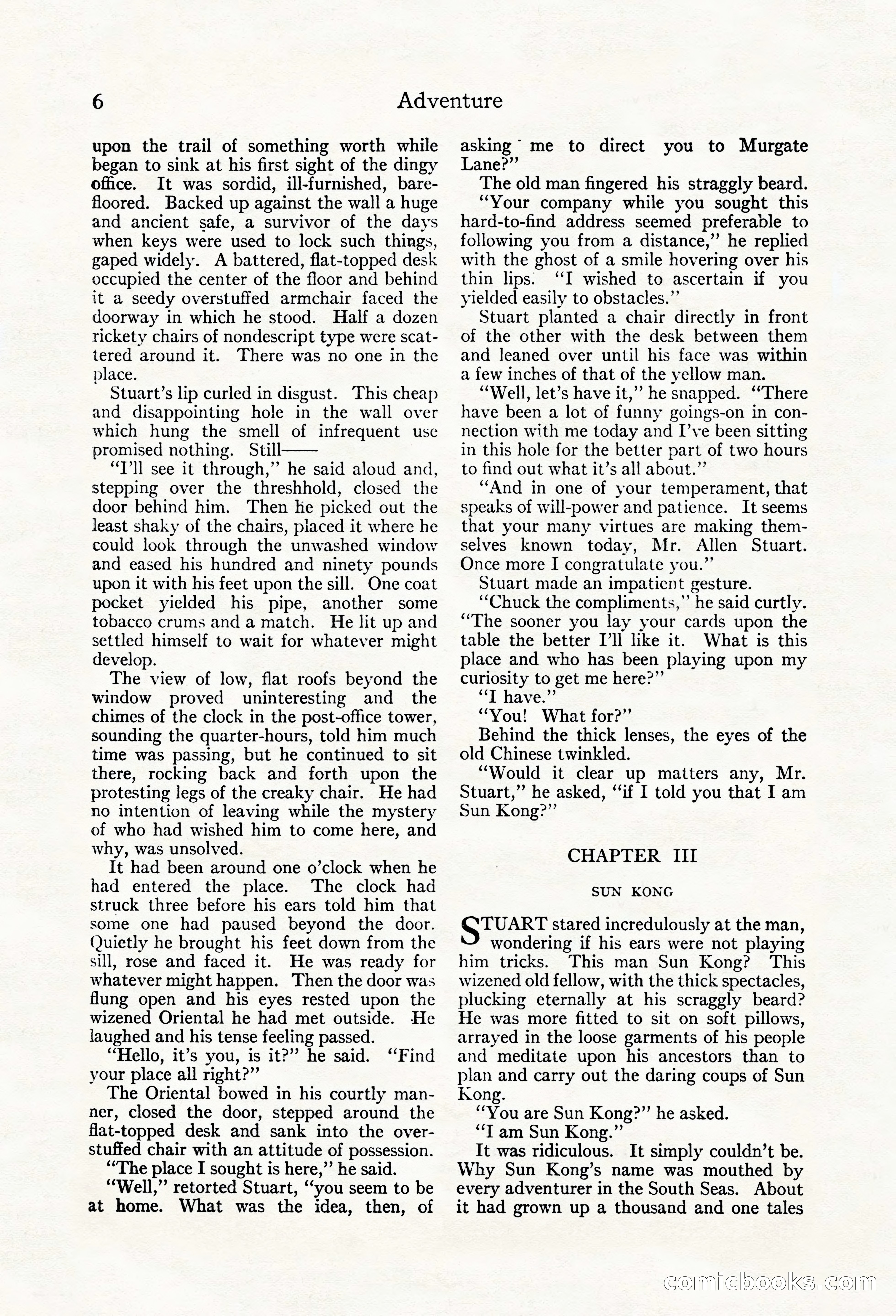 6 Adventure

upon the trail of something worth while began to sink at his first sight of the dingy office. It was sordid, ill-furnished, bare-floored. Backed up against the wall a huge and ancient safe, a survivor of the days when keys were used to lock such things, gaped widely. A battered, flat-topped desk occupied the center of the floor and behind it a seedy overstuffed armchair faced the doorway in which he stood. Half a dozen rickety chairs of nondescript type were scattered around it. There was no one in the place.

Stuart's lip curled in disgust. This cheap and disappointing hole in the wall over which hung the smell of infrequent use promised nothing. Still——

"I'll see it through," he said aloud and, stepping over the threshhold, closed the door behind him. Then he picked out the least shaky of the chairs, placed it where he could look through the unwashed window and eased his hundred and ninety pounds upon it with his feet upon the sill. One coat pocket yielded his pipe, another some tobacco crums and a match. He lit up and settled himself to wait for whatever might develop.

The view of low, flat roofs beyond the window proved uninteresting and the chimes of the clock in the post-office tower, sounding the quarter-hours, told him much time was passing, but he continued to sit there, rocking back and forth upon the protesting legs of the creaky chair. He had no intention of leaving while the mystery of who had wished him to come here, and why, was unsolved.

It had been around one o'clock when he had entered the place. The clock had struck three before his ears told him that some one had paused beyond the door. Quietly he brought his feet down from the sill, rose and faced it. He was ready for whatever might happen. Then the door was flung open and his eyes rested upon the wizened Oriental he had met outside. He laughed and his tense feeling passed.

"Hello, it's you, is it?" he said. "Find your place all right?"

The Oriental bowed in his courtly manner, closed the door, stepped around the flat-topped desk and sank into the overstuffed chair with an attitude of possession.

"The place I sought is here," he said.

"Well," retorted Stuart, "you seem to be at home. What was the idea, then, of asking me to direct you to Murgate Lane?"

The old man fingered his straggly beard.

"Your company while you sought this hard-to-find address seemed preferable to following you from a distance," he replied with the ghost of a smile hovering over his thin lips. "I wished to ascertain if you yielded easily to obstacles."

Stuart planted a chair directly in front of the other with the desk between them and leaned over until his face was within a few inches of that of the yellow man.

"Well, let's have it," he snapped. "There have been a lot of funny goings-on in connection with me today and I've been sitting in this hole for the better part of two hours to find out what it's all about."

"And in one of your temperament, that speaks of will-power and patience. It seems that your many virtues are making themselves known today, Mr. Allen Stuart. Once more I congratulate you."

Stuart made an impatient gesture.

"Chuck the compliments," he said curtly. "The sooner you lay your cards upon the table the better I'll like it. What is this place and who has been playing upon my curiosity to get me here?"

"I have."

"You! What for?"

Behind the thick lenses, the eyes of the old Chinese twinkled.

"Would it clear up matters any, Mr. Stuart," he asked, "if I told you that I am Sun Kong?"

CHAPTER III

SUN KONG

STUART stared incredulously at the man, wondering if his ears were not playing him tricks. This man Sun Kong? This wizened old fellow, with the thick spectacles, plucking eternally at his scraggly beard? He was more fitted to sit on soft pillows, arrayed in the loose garments of his people and meditate upon his ancestors than to plan and carry out the daring coups of Sun Kong.

"You are Sun Kong?" he asked.

"I am Sun Kong."

It was ridiculous. It simply couldn't be. Why Sun Kong's name was mouthed by every adventurer in the South Seas. About it had grown up a thousand and one tales

comicbooks.com